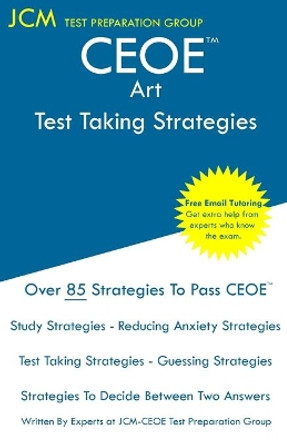 JCM TEST PREPARATION GROUP

CEOE™
Art
Test Taking Strategies

Free Email Tutoring
Get extra help from experts who know the exam.

Over 85 Strategies To Pass CEOE™

Study Strategies - Reducing Anxiety Strategies

Test Taking Strategies - Guessing Strategies

Strategies To Decide Between Two Answers

Written By Experts at JCM-CEOE Test Preparation Group